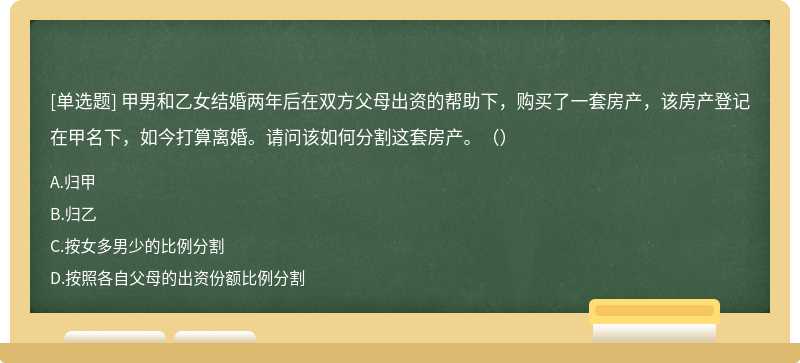 [单选题] 甲男和乙女结婚两年后在双方父母出资的帮助下，购买了一套房产，该房产登记在甲名下，如今打算离婚。请问该如何分割这套房产。（）

A.归甲

B.归乙

C.按女多男少的比例分割

D.按照各自父母的出资份额比例分割